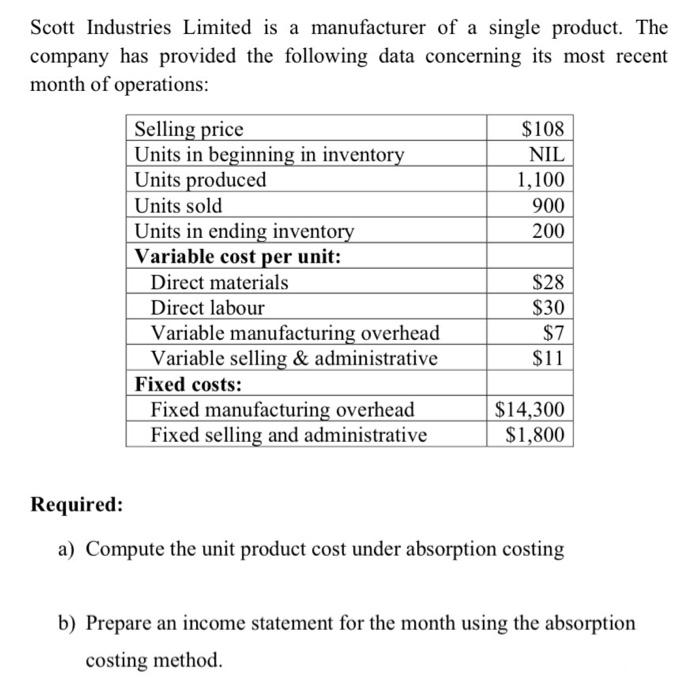 Scott Industries Limited is a manufacturer of a single product. The company has provided the following data concerning its most recent month of operations:

| Selling price | $108 |
|---|---|
| Units in beginning in inventory | NIL |
| Units produced | 1,100 |
| Units sold | 900 |
| Units in ending inventory | 200 |
| Variable cost per unit: | |
| Direct materials | $28 |
| Direct labour | $30 |
| Variable manufacturing overhead | $7 |
| Variable selling & administrative | $11 |
| Fixed costs: | |
| Fixed manufacturing overhead | $14,300 |
| Fixed selling and administrative | $1,800 |

Required:

a) Compute the unit product cost under absorption costing

b) Prepare an income statement for the month using the absorption costing method.